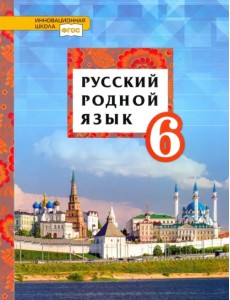 ИННОВАЦИОННАЯ ШКОЛА ФГОС

РУССКИЙ РОДНОЙ ЯЗЫК

6